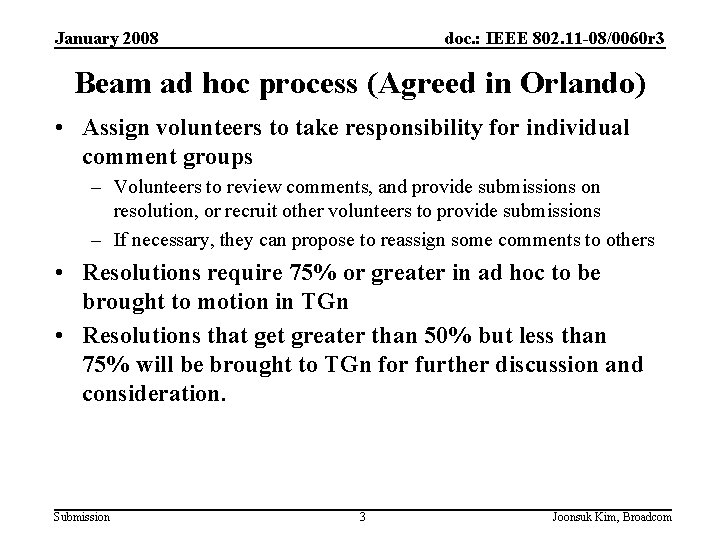 January 2008

doc.: IEEE 802.11-08/0060r3

Beam ad hoc process (Agreed in Orlando)

• Assign volunteers to take responsibility for individual comment groups
– Volunteers to review comments, and provide submissions on resolution, or recruit other volunteers to provide submissions
– If necessary, they can propose to reassign some comments to others

• Resolutions require 75% or greater in ad hoc to be brought to motion in TGn

• Resolutions that get greater than 50% but less than 75% will be brought to TGn for further discussion and consideration.

Submission

3

Joonsuk Kim, Broadcom